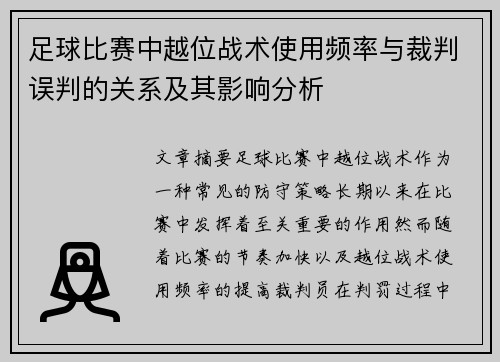 足球比赛中越位战术使用频率与裁判误判的关系及其影响分析

文章摘要足球比赛中越位战术作为一种常见的防守策略长期以来在比赛中发挥着至关重要的作用然而随着比赛的节奏加快以及越位战术使用频率的提高裁判员在判罚过程中